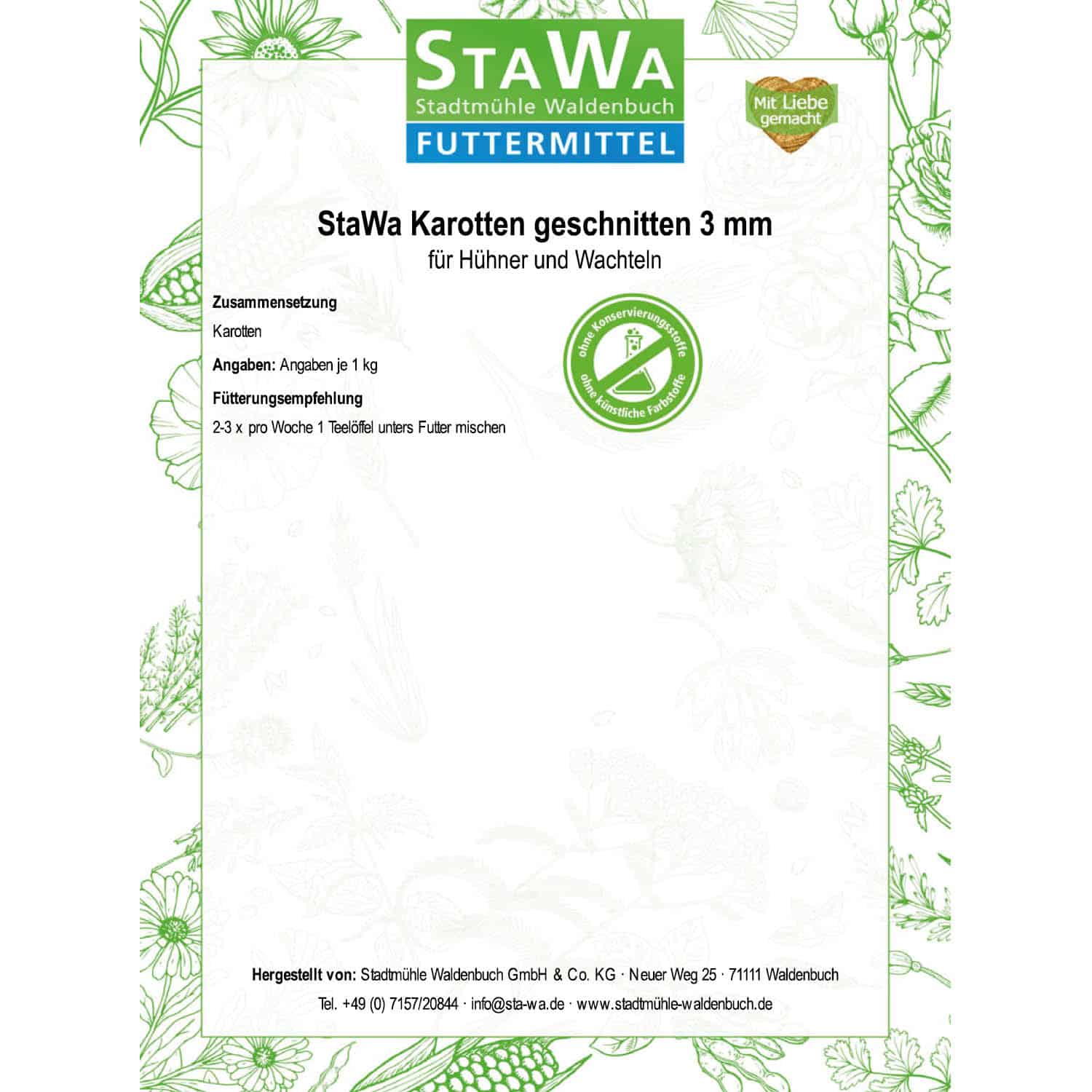 StaWa
Stadtmühle Waldenbuch
FUTTERMITTEL

Mit Liebe gemacht

StaWa Karotten geschnitten 3 mm
für Hühner und Wachteln

Zusammensetzung

Karotten

Angaben: Angaben je 1 kg

Fütterungsempfehlung

2-3 x pro Woche 1 Teelöffel unters Futter mischen

ohne Konservierungsstoffe
ohne künstliche Farbstoffe

Hergestellt von: Stadtmühle Waldenbuch GmbH & Co. KG · Neuer Weg 25 · 71111 Waldenbuch

Tel. +49 (0) 7157/20844 · info@sta-wa.de · www.stadtmühle-waldenbuch.de